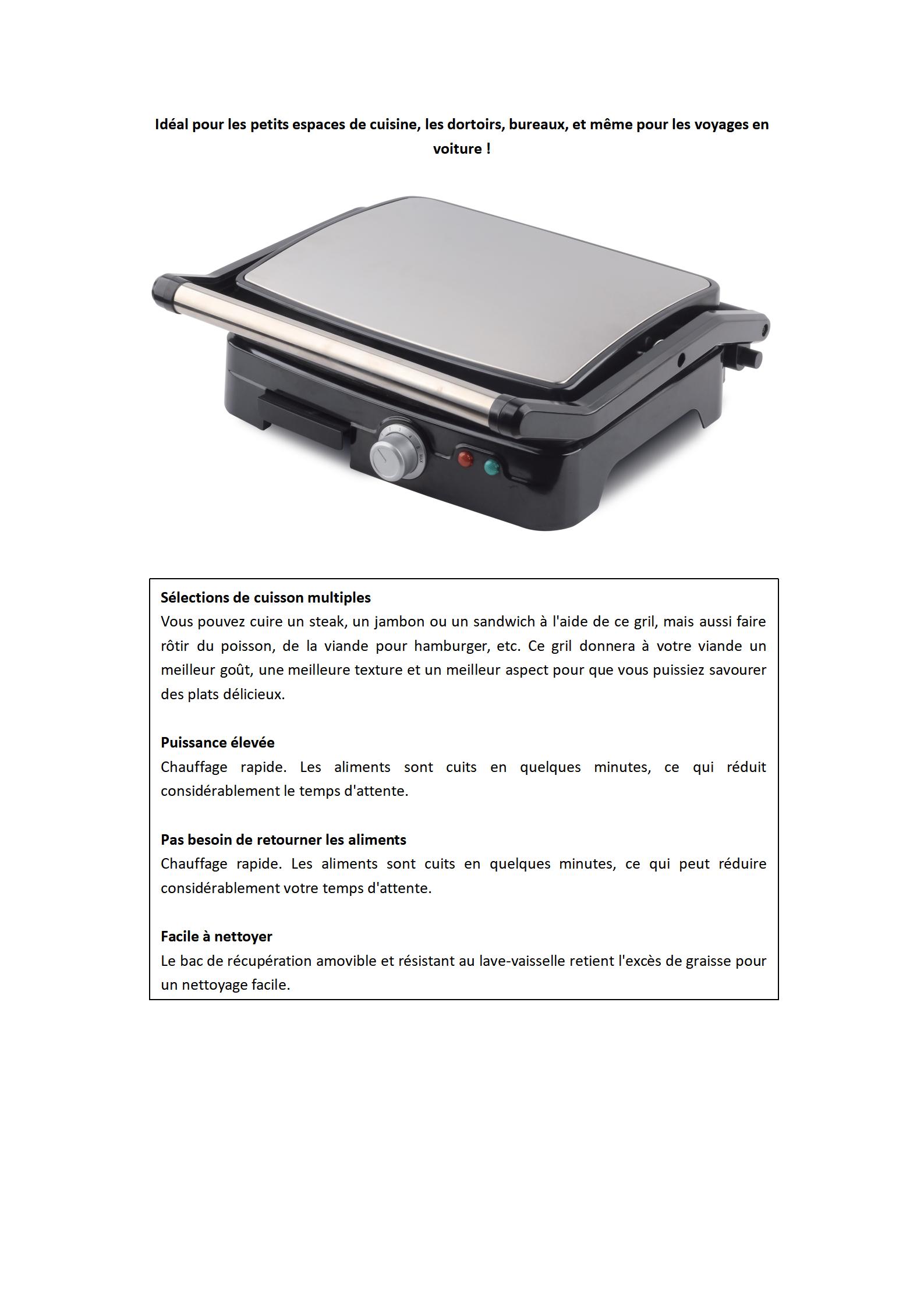 Idéal pour les petits espaces de cuisine, les dortoirs, bureaux, et même pour les voyages en voiture !

Sélections de cuisson multiples
Vous pouvez cuire un steak, un jambon ou un sandwich à l'aide de ce gril, mais aussi faire rôtir du poisson, de la viande pour hamburger, etc. Ce gril donnera à votre viande un meilleur goût, une meilleure texture et un meilleur aspect pour que vous puissiez savourer des plats délicieux.

Puissance élevée
Chauffage rapide. Les aliments sont cuits en quelques minutes, ce qui réduit considérablement le temps d'attente.

Pas besoin de retourner les aliments
Chauffage rapide. Les aliments sont cuits en quelques minutes, ce qui peut réduire considérablement votre temps d'attente.

Facile à nettoyer
Le bac de récupération amovible et résistant au lave-vaisselle retient l'excès de graisse pour un nettoyage facile.